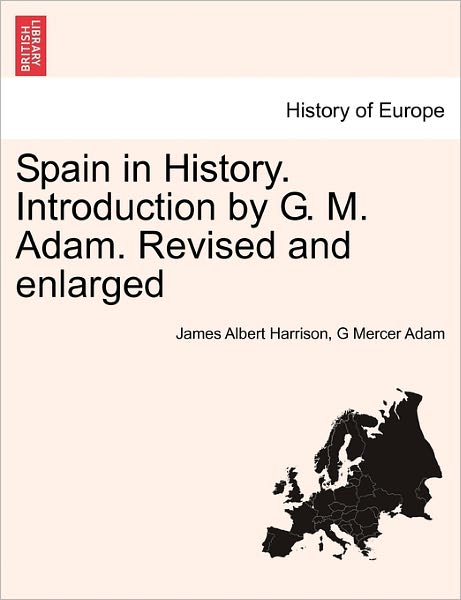 BRITISH LIBRARY

History of Europe

Spain in History. Introduction by G. M. Adam. Revised and enlarged

James Albert Harrison, G Mercer Adam